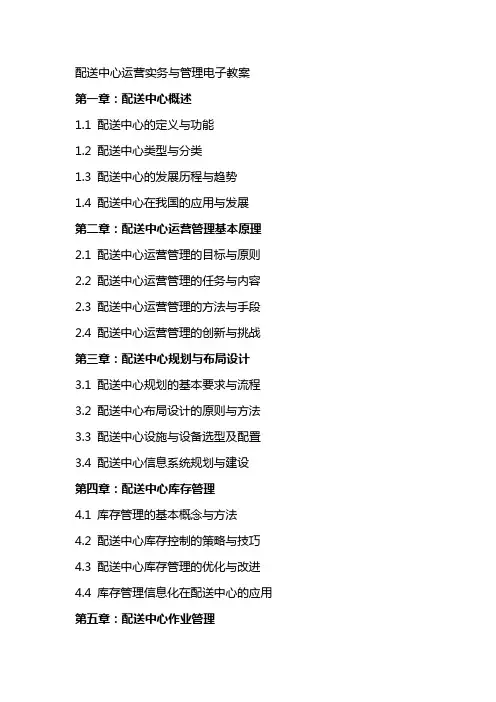 配送中心运营实务与管理电子教案

第一章：配送中心概述

1.1 配送中心的定义与功能

1.2 配送中心类型与分类

1.3 配送中心的发展历程与趋势

1.4 配送中心在我国的应用与发展

第二章：配送中心运营管理基本原理

2.1 配送中心运营管理的目标与原则

2.2 配送中心运营管理的任务与内容

2.3 配送中心运营管理的方法与手段

2.4 配送中心运营管理的创新与挑战

第三章：配送中心规划与布局设计

3.1 配送中心规划的基本要求与流程

3.2 配送中心布局设计的原则与方法

3.3 配送中心设施与设备选型及配置

3.4 配送中心信息系统规划与建设

第四章：配送中心库存管理

4.1 库存管理的基本概念与方法

4.2 配送中心库存控制的策略与技巧

4.3 配送中心库存管理的优化与改进

4.4 库存管理信息化在配送中心的应用

第五章：配送中心作业管理